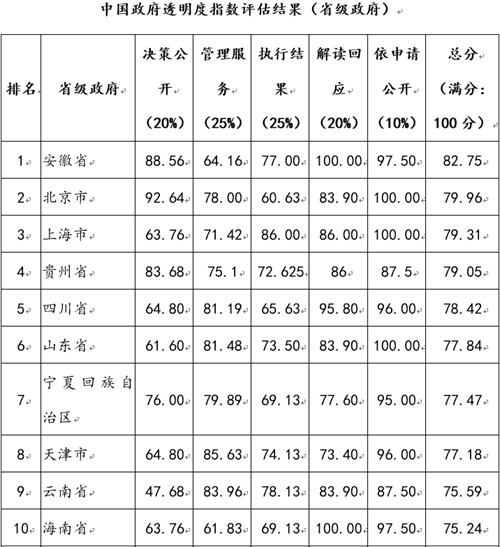 中国政府透明度指数评估结果（省级政府）

| 排名 | 省级政府 | 决策公开（20%） | 管理服务（25%） | 执行结果（25%） | 解读回应（20%） | 依申请公开（10%） | 总分（满分：100 分） |
|---|---|---|---|---|---|---|---|
| 1 | 安徽省 | 88.56 | 64.16 | 77.00 | 100.00 | 97.50 | 82.75 |
| 2 | 北京市 | 92.64 | 78.00 | 60.63 | 83.90 | 100.00 | 79.96 |
| 3 | 上海市 | 63.76 | 71.42 | 86.00 | 86.00 | 100.00 | 79.31 |
| 4 | 贵州省 | 83.68 | 75.1 | 72.625 | 86 | 87.5 | 79.05 |
| 5 | 四川省 | 64.80 | 81.19 | 65.63 | 95.80 | 96.00 | 78.42 |
| 6 | 山东省 | 61.60 | 81.48 | 73.50 | 83.90 | 100.00 | 77.84 |
| 7 | 宁夏回族自治区 | 76.00 | 79.89 | 69.13 | 77.60 | 95.00 | 77.47 |
| 8 | 天津市 | 64.80 | 85.63 | 74.13 | 73.40 | 96.00 | 77.18 |
| 9 | 云南省 | 47.68 | 83.96 | 78.13 | 83.90 | 87.50 | 75.59 |
| 10 | 海南省 | 63.76 | 61.83 | 69.13 | 100.00 | 97.50 | 75.24 |